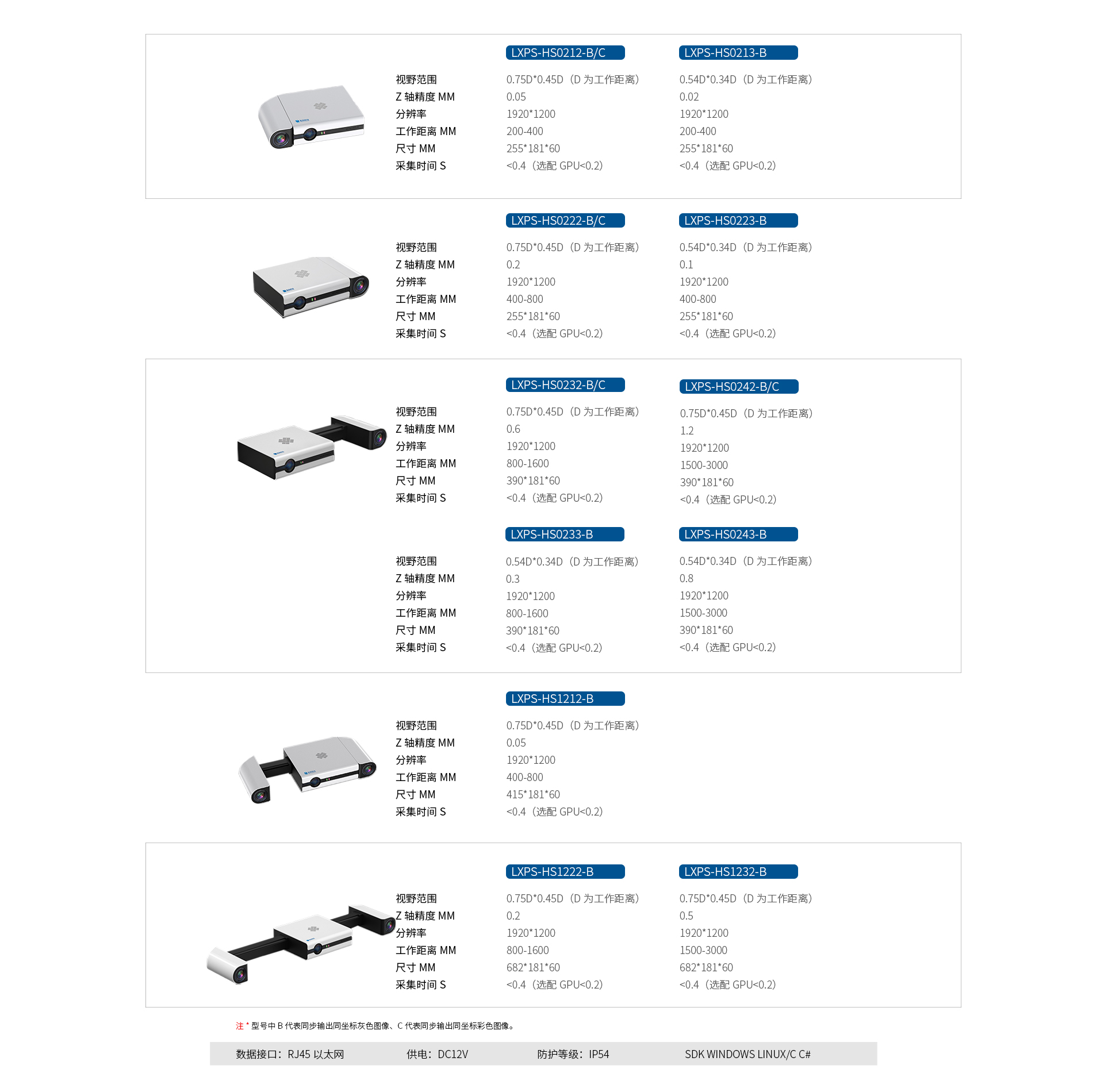 | | LXPS-HS0212-B/C | LXPS-HS0213-B |
|---|---|---|
| 视野范围 | 0.75D*0.45D（D 为工作距离） | 0.54D*0.34D（D 为工作距离） |
| Z 轴精度 MM | 0.05 | 0.02 |
| 分辨率 | 1920*1200 | 1920*1200 |
| 工作距离 MM | 200-400 | 200-400 |
| 尺寸 MM | 255*181*60 | 255*181*60 |
| 采集时间 S | <0.4（选配 GPU<0.2） | <0.4（选配 GPU<0.2） |

| | LXPS-HS0222-B/C | LXPS-HS0223-B |
|---|---|---|
| 视野范围 | 0.75D*0.45D（D 为工作距离） | 0.54D*0.34D（D 为工作距离） |
| Z 轴精度 MM | 0.2 | 0.1 |
| 分辨率 | 1920*1200 | 1920*1200 |
| 工作距离 MM | 400-800 | 400-800 |
| 尺寸 MM | 255*181*60 | 255*181*60 |
| 采集时间 S | <0.4（选配 GPU<0.2） | <0.4（选配 GPU<0.2） |

| | LXPS-HS0232-B/C | LXPS-HS0242-B/C |
|---|---|---|
| 视野范围 | 0.75D*0.45D（D 为工作距离） | 0.75D*0.45D（D 为工作距离） |
| Z 轴精度 MM | 0.6 | 1.2 |
| 分辨率 | 1920*1200 | 1920*1200 |
| 工作距离 MM | 800-1600 | 1500-3000 |
| 尺寸 MM | 390*181*60 | 390*181*60 |
| 采集时间 S | <0.4（选配 GPU<0.2） | <0.4（选配 GPU<0.2） |

| | LXPS-HS0233-B | LXPS-HS0243-B |
|---|---|---|
| 视野范围 | 0.54D*0.34D（D 为工作距离） | 0.54D*0.34D（D 为工作距离） |
| Z 轴精度 MM | 0.3 | 0.8 |
| 分辨率 | 1920*1200 | 1920*1200 |
| 工作距离 MM | 800-1600 | 1500-3000 |
| 尺寸 MM | 390*181*60 | 390*181*60 |
| 采集时间 S | <0.4（选配 GPU<0.2） | <0.4（选配 GPU<0.2） |

| | LXPS-HS1212-B |
|---|---|
| 视野范围 | 0.75D*0.45D（D 为工作距离） |
| Z 轴精度 MM | 0.05 |
| 分辨率 | 1920*1200 |
| 工作距离 MM | 400-800 |
| 尺寸 MM | 415*181*60 |
| 采集时间 S | <0.4（选配 GPU<0.2） |

| | LXPS-HS1222-B | LXPS-HS1232-B |
|---|---|---|
| 视野范围 | 0.75D*0.45D（D 为工作距离） | 0.75D*0.45D（D 为工作距离） |
| Z 轴精度 MM | 0.2 | 0.5 |
| 分辨率 | 1920*1200 | 1920*1200 |
| 工作距离 MM | 800-1600 | 1500-3000 |
| 尺寸 MM | 682*181*60 | 682*181*60 |
| 采集时间 S | <0.4（选配 GPU<0.2） | <0.4（选配 GPU<0.2） |

注 * 型号中 B 代表同步输出同坐标灰色图像、C 代表同步输出同坐标彩色图像。

数据接口：RJ45 以太网 供电：DC12V 防护等级：IP54 SDK WINDOWS LINUX/C C#